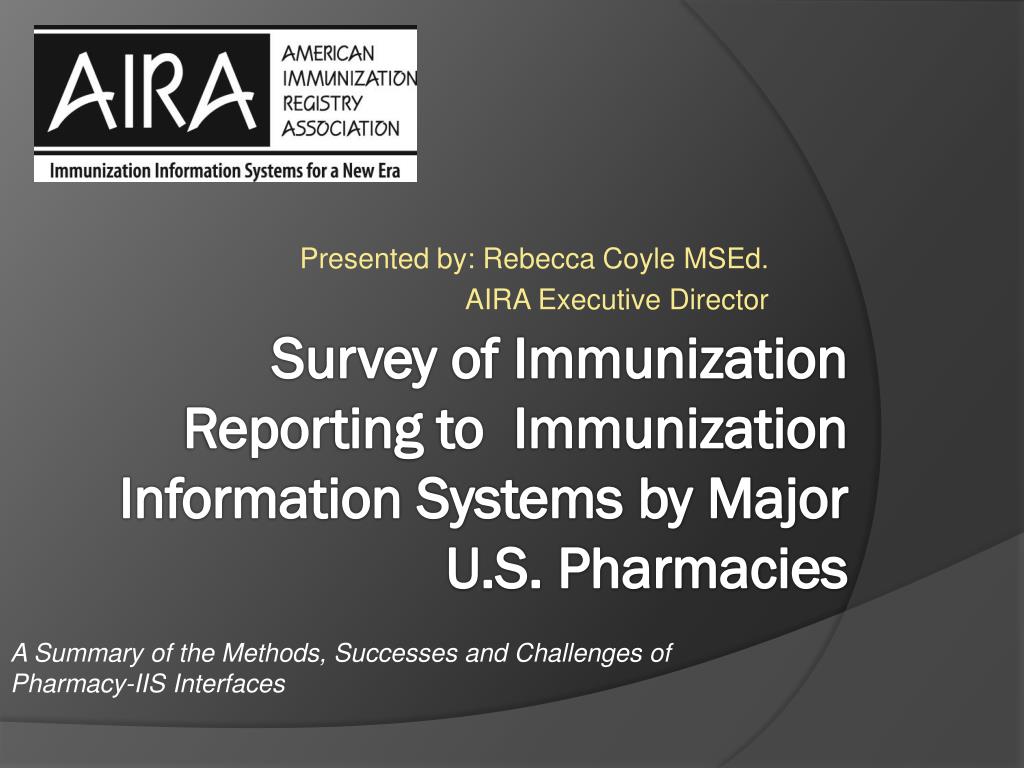 AIRA
AMERICAN IMMUNIZATION REGISTRY ASSOCIATION
Immunization Information Systems for a New Era

Presented by: Rebecca Coyle MSEd.
AIRA Executive Director

Survey of Immunization Reporting to Immunization Information Systems by Major U.S. Pharmacies

A Summary of the Methods, Successes and Challenges of Pharmacy-IIS Interfaces